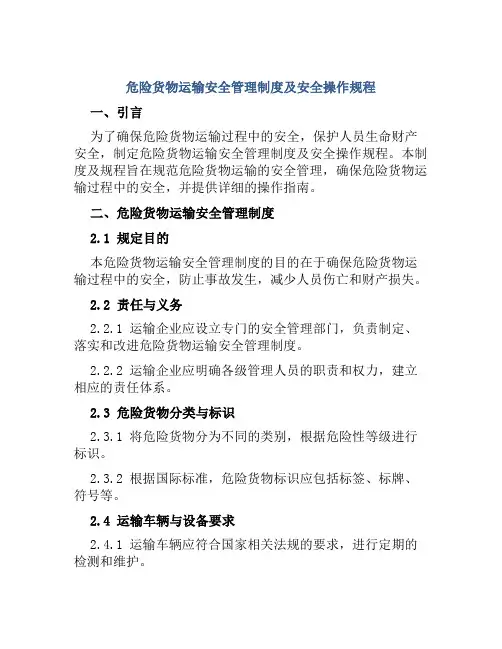 危险货物运输安全管理制度及安全操作规程

一、引言

为了确保危险货物运输过程中的安全，保护人员生命财产安全，制定危险货物运输安全管理制度及安全操作规程。本制度及规程旨在规范危险货物运输的安全管理，确保危险货物运输过程中的安全，并提供详细的操作指南。

二、危险货物运输安全管理制度

2.1 规定目的

本危险货物运输安全管理制度的目的在于确保危险货物运输过程中的安全，防止事故发生，减少人员伤亡和财产损失。

2.2 责任与义务

2.2.1 运输企业应设立专门的安全管理部门，负责制定、落实和改进危险货物运输安全管理制度。

2.2.2 运输企业应明确各级管理人员的职责和权力，建立相应的责任体系。

2.3 危险货物分类与标识

2.3.1 将危险货物分为不同的类别，根据危险性等级进行标识。

2.3.2 根据国际标准，危险货物标识应包括标签、标牌、符号等。

2.4 运输车辆与设备要求

2.4.1 运输车辆应符合国家相关法规的要求，进行定期的检测和维护。